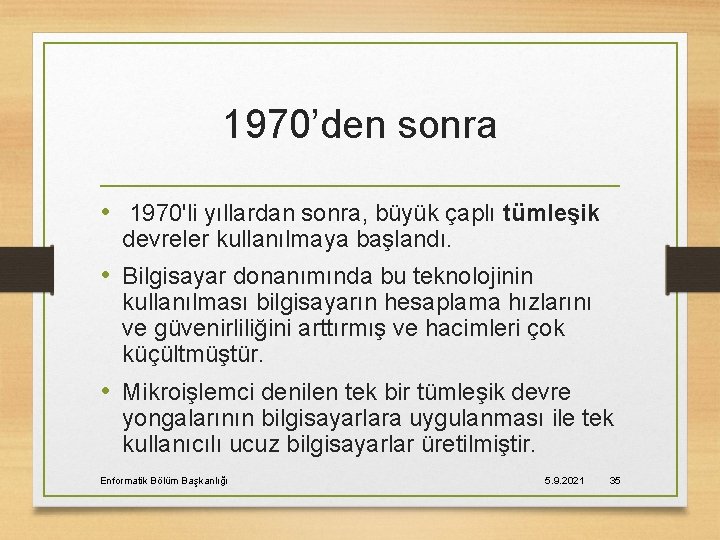 1970’den sonra

• 1970'li yıllardan sonra, büyük çaplı tümleşik devreler kullanılmaya başlandı.

• Bilgisayar donanımında bu teknolojinin kullanılması bilgisayarın hesaplama hızlarını ve güvenirliliğini arttırmış ve hacimleri çok küçültmüştür.

• Mikroişlemci denilen tek bir tümleşik devre yongalarının bilgisayarlara uygulanması ile tek kullanıcılı ucuz bilgisayarlar üretilmiştir.

Enformatik Bölüm Başkanlığı 5.9.2021 35